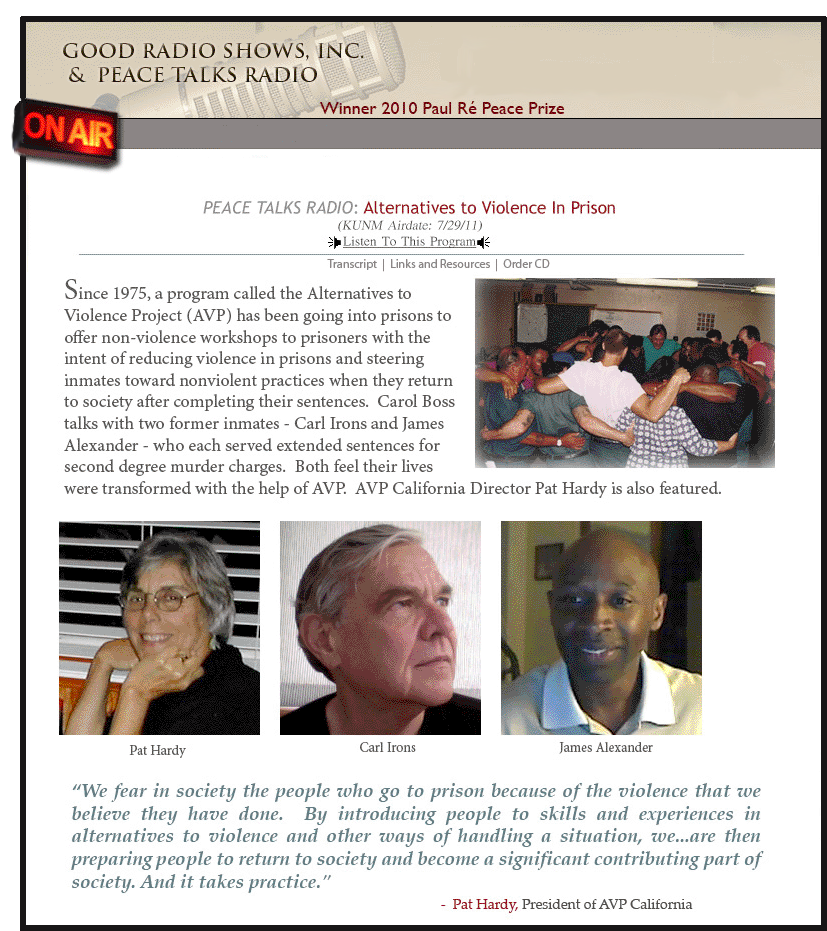 GOOD RADIO SHOWS, INC.
& PEACE TALKS RADIO

ON AIR

Winner 2010 Paul Ré Peace Prize

PEACE TALKS RADIO: Alternatives to Violence In Prison
(KUNM Airdate: 7/29/11)
Listen To This Program

Transcript | Links and Resources | Order CD

Since 1975, a program called the Alternatives to Violence Project (AVP) has been going into prisons to offer non-violence workshops to prisoners with the intent of reducing violence in prisons and steering inmates toward nonviolent practices when they return to society after completing their sentences. Carol Boss talks with two former inmates - Carl Irons and James Alexander - who each served extended sentences for second degree murder charges. Both feel their lives were transformed with the help of AVP. AVP California Director Pat Hardy is also featured.

Pat Hardy

Carl Irons

James Alexander

"We fear in society the people who go to prison because of the violence that we believe they have done. By introducing people to skills and experiences in alternatives to violence and other ways of handling a situation, we...are then preparing people to return to society and become a significant contributing part of society. And it takes practice."

- Pat Hardy, President of AVP California